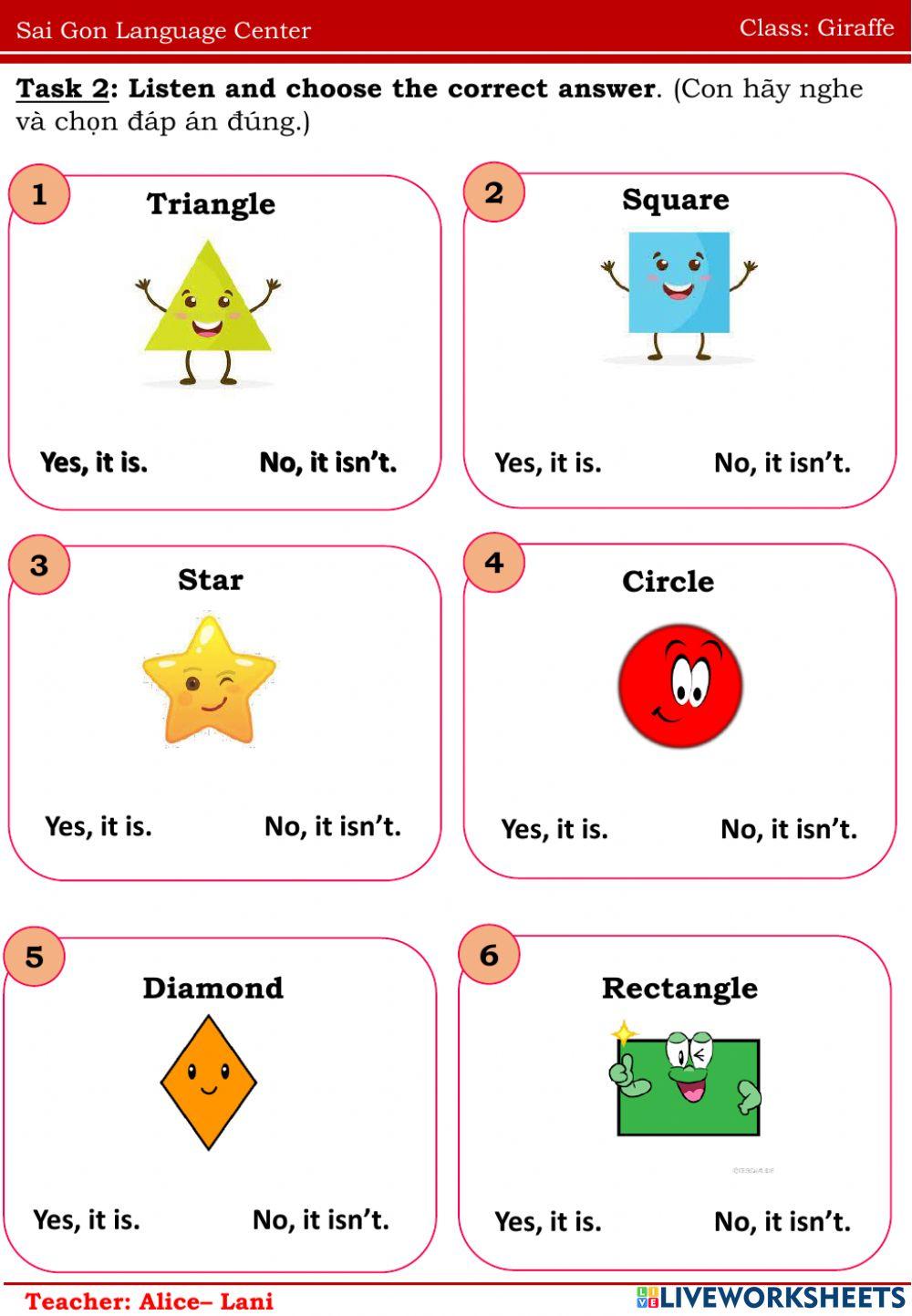 Sai Gon Language Center
Class: Giraffe

Task 2: Listen and choose the correct answer. (Con hãy nghe và chọn đáp án đúng.)

1
Triangle
Yes, it is. No, it isn't.

2
Square
Yes, it is. No, it isn't.

3
Star
Yes, it is. No, it isn't.

4
Circle
Yes, it is. No, it isn't.

5
Diamond
Yes, it is. No, it isn't.

6
Rectangle
Yes, it is. No, it isn't.

Teacher: Alice– Lani

LIVEWORKSHEETS